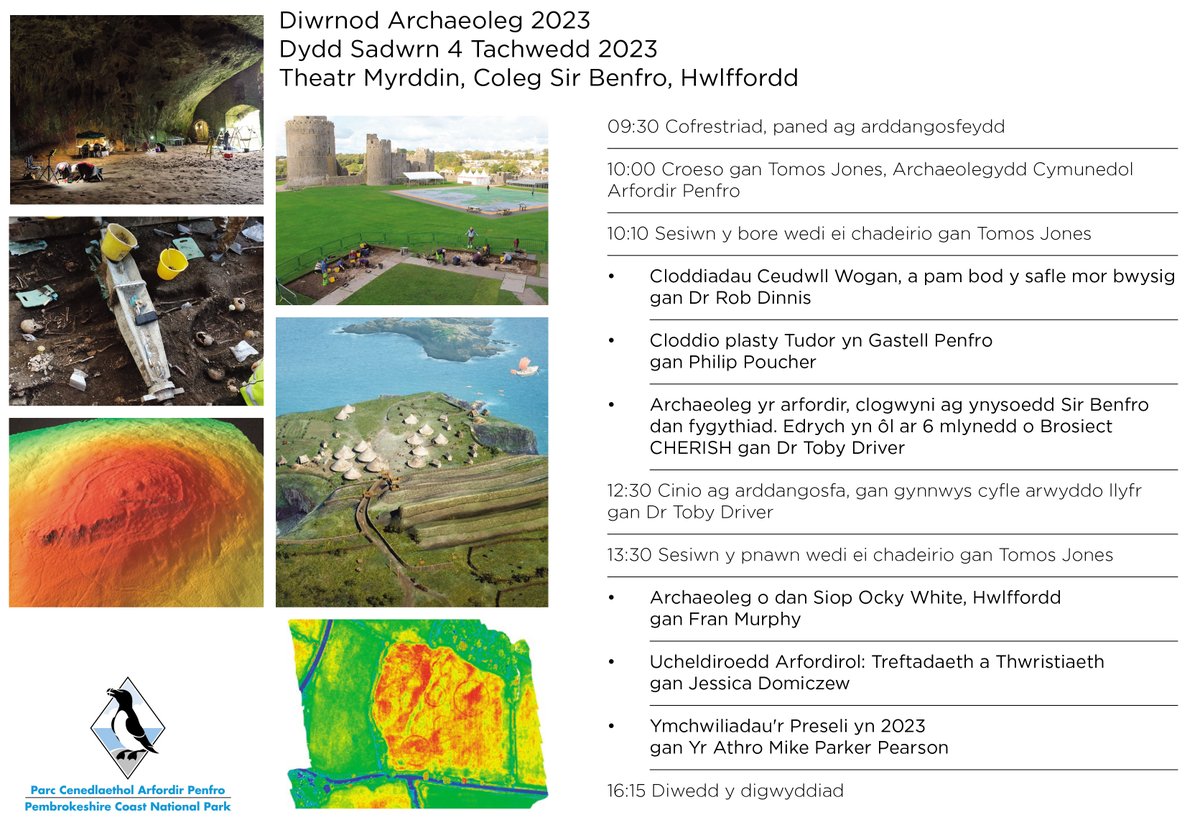 Diwrnod Archaeoleg 2023
Dydd Sadwrn 4 Tachwedd 2023
Theatr Myrddin, Coleg Sir Benfro, Hwlffordd

09:30 Cofrestriad, paned ag arddangosfeydd

10:00 Croeso gan Tomos Jones, Archaeolegydd Cymunedol Arfordir Penfro

10:10 Sesiwn y bore wedi ei chadeirio gan Tomos Jones

• Cloddiadau Ceudwll Wogan, a pam bod y safle mor bwysig gan Dr Rob Dinnis

• Cloddio plasty Tudor yn Gastell Penfro gan Philip Poucher

• Archaeoleg yr arfordir, clogwyni ag ynysoedd Sir Benfro dan fygythiad. Edrych yn ôl ar 6 mlynedd o Brosiect CHERISH gan Dr Toby Driver

12:30 Cinio ag arddangosfa, gan gynnwys cyfle arwyddo llyfr gan Dr Toby Driver

13:30 Sesiwn y pnawn wedi ei chadeirio gan Tomos Jones

• Archaeoleg o dan Siop Ocky White, Hwlffordd gan Fran Murphy

• Ucheldiroedd Arfordirol: Treftadaeth a Thwristiaeth gan Jessica Domiczew

• Ymchwiliadau'r Preseli yn 2023 gan Yr Athro Mike Parker Pearson

16:15 Diwedd y digwyddiad

Parc Cenedlaethol Arfordir Penfro
Pembrokeshire Coast National Park